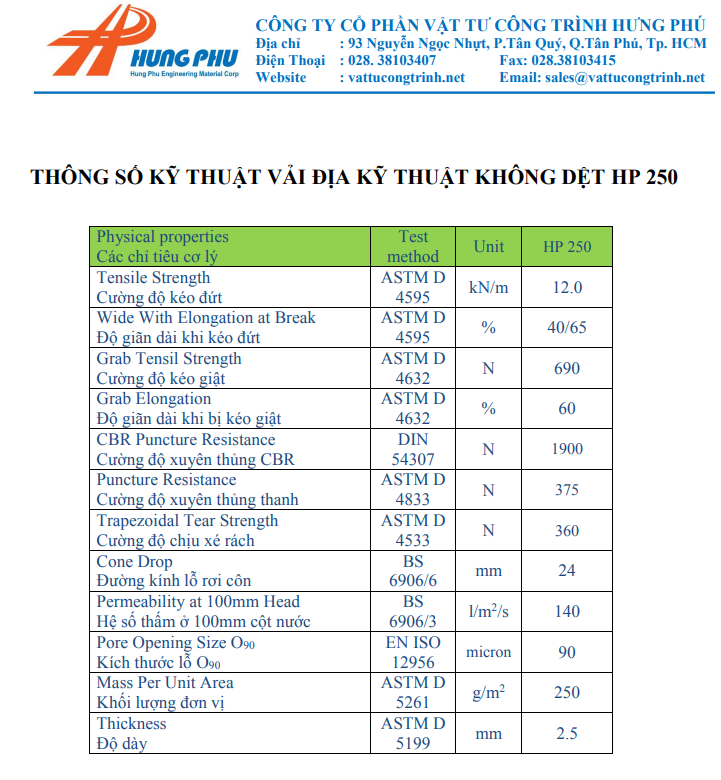 HUNG PHU
Hung Phu Engineering Material Corp

CÔNG TY CỔ PHẦN VẬT TƯ CÔNG TRÌNH HƯNG PHÚ
Địa chỉ : 93 Nguyễn Ngọc Nhựt, P.Tân Quý, Q.Tân Phú, Tp. HCM
Điện Thoại : 028. 38103407 Fax: 028.38103415
Website : vattucongtrinh.net Email: sales@vattucongtrinh.net

THÔNG SỐ KỸ THUẬT VẢI ĐỊA KỸ THUẬT KHÔNG DỆT HP 250

| Physical properties Các chỉ tiêu cơ lý | Test method | Unit | HP 250 |
|---|---|---|---|
| Tensile Strength Cường độ kéo đứt | ASTM D 4595 | kN/m | 12.0 |
| Wide With Elongation at Break Độ giãn dài khi kéo đứt | ASTM D 4595 | % | 40/65 |
| Grab Tensil Strength Cường độ kéo giật | ASTM D 4632 | N | 690 |
| Grab Elongation Độ giãn dài khi bị kéo giật | ASTM D 4632 | % | 60 |
| CBR Puncture Resistance Cường độ xuyên thủng CBR | DIN 54307 | N | 1900 |
| Puncture Resistance Cường độ xuyên thủng thanh | ASTM D 4833 | N | 375 |
| Trapezoidal Tear Strength Cường độ chịu xé rách | ASTM D 4533 | N | 360 |
| Cone Drop Đường kính lỗ rơi côn | BS 6906/6 | mm | 24 |
| Permeability at 100mm Head Hệ số thấm ở 100mm cột nước | BS 6906/3 | $l/m^2/s$ | 140 |
| Pore Opening Size $O_{90}$ Kích thước lỗ $O_{90}$ | EN ISO 12956 | micron | 90 |
| Mass Per Unit Area Khối lượng đơn vị | ASTM D 5261 | $g/m^2$ | 250 |
| Thickness Độ dày | ASTM D 5199 | mm | 2.5 |